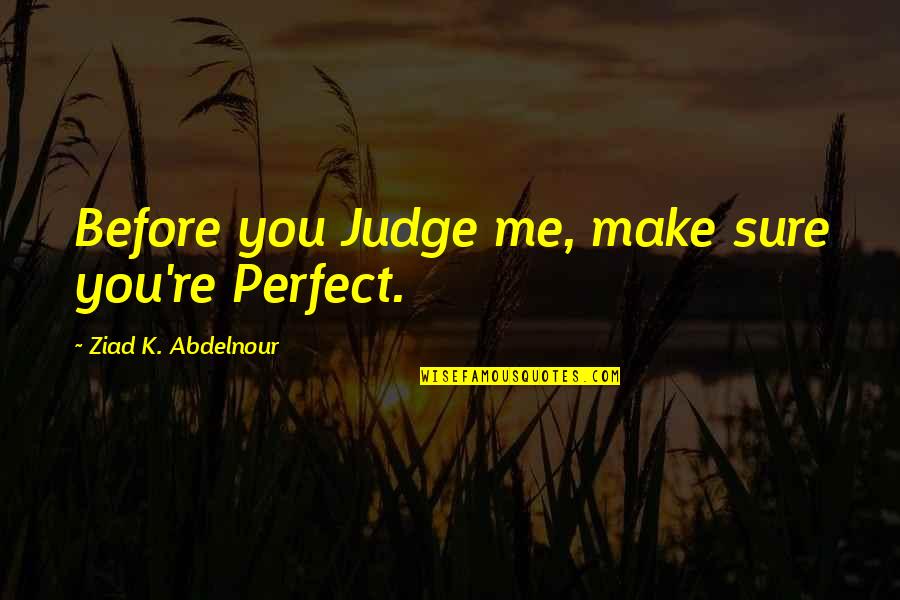 Before you Judge me, make sure you're Perfect.

~ Ziad K. Abdelnour

WISEFAMOUSQUOTES.COM